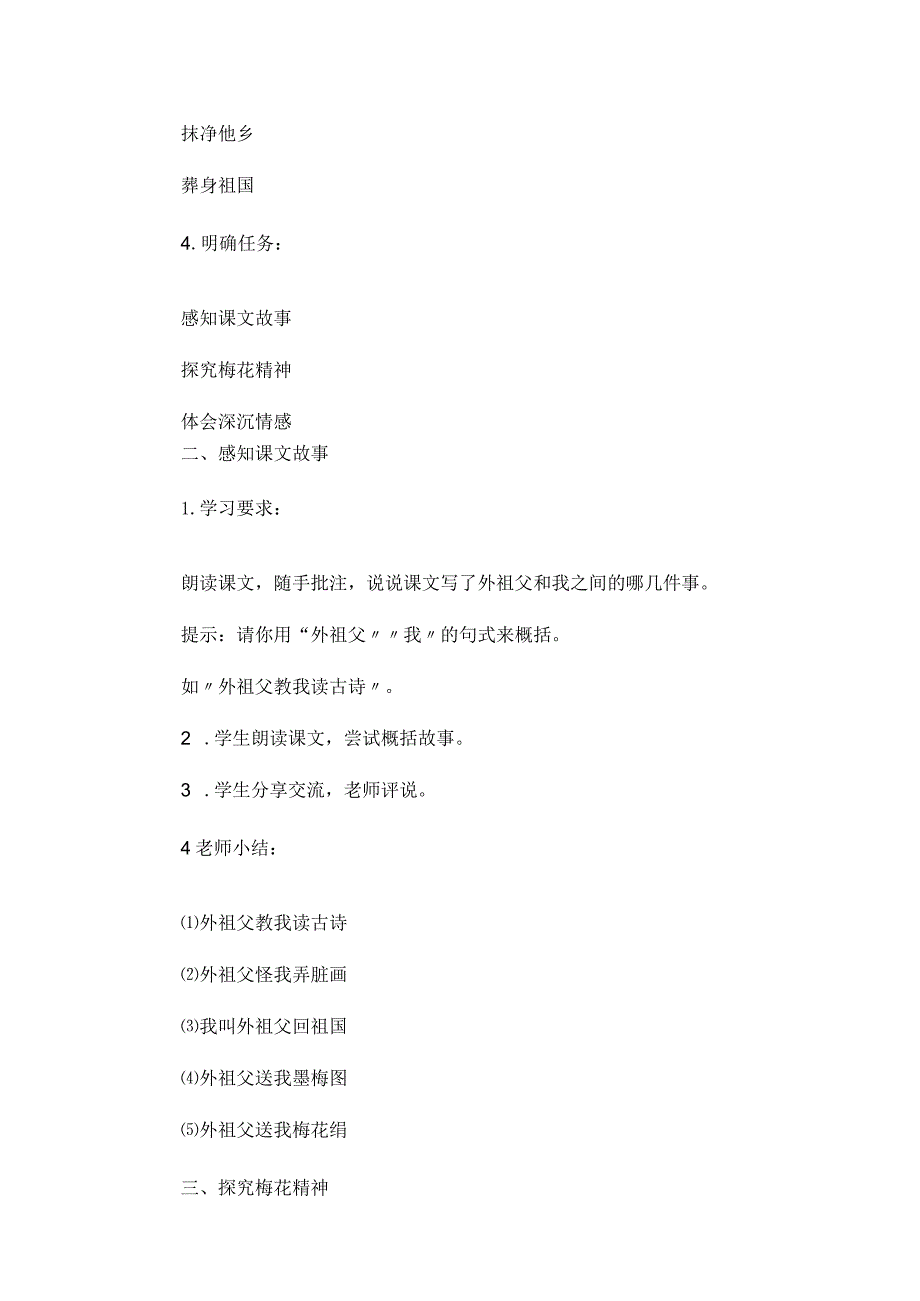 抹净他乡

葬身祖国

4. 明确任务：

感知课文故事

探究梅花精神

体会深沉情感
二、感知课文故事

1. 学习要求：

朗读课文，随手批注，说说课文写了外祖父和我之间的哪几件事。

提示：请你用“外祖父〃〃我〃的句式来概括。

如〃外祖父教我读古诗〃。

2 . 学生朗读课文，尝试概括故事。

3 . 学生分享交流，老师评说。

4 老师小结：

⑴外祖父教我读古诗

⑵外祖父怪我弄脏画

⑶我叫外祖父回祖国

⑷外祖父送我墨梅图

⑸外祖父送我梅花绢

三、探究梅花精神